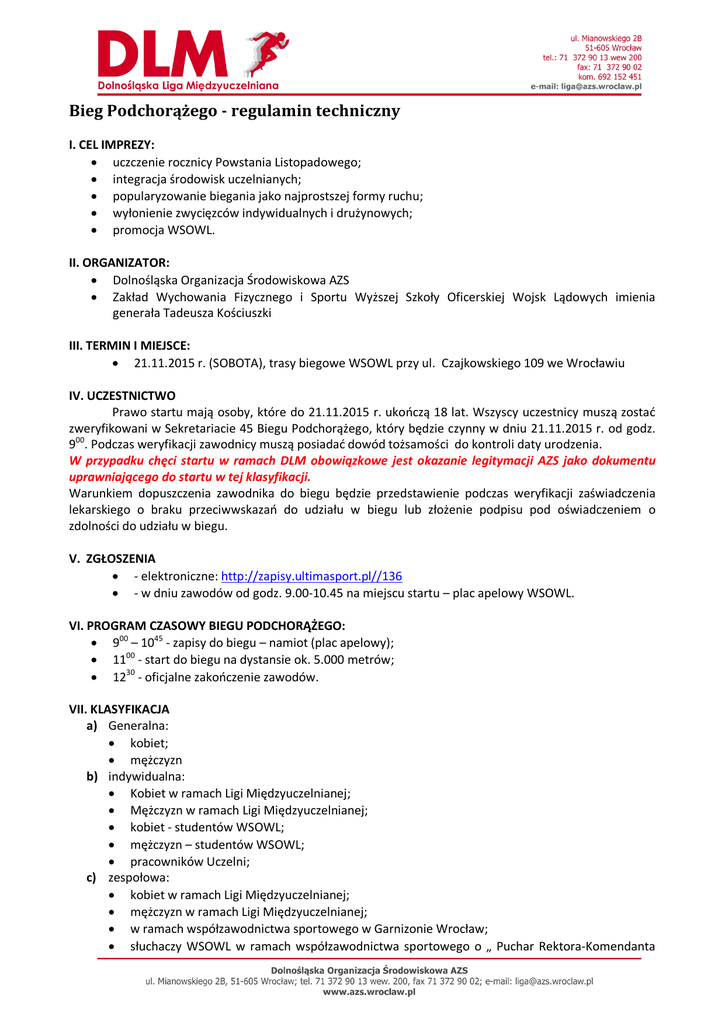 DLM
Dolnośląska Liga Międzyuczelniana

ul. Mianowskiego 2B
51-605 Wrocław
tel.: 71 372 90 13 wew 200
fax: 71 372 90 02
kom. 692 152 451
e-mail: liga@azs.wroclaw.pl

Bieg Podchorążego - regulamin techniczny

I. CEL IMPREZY:
- uczczenie rocznicy Powstania Listopadowego;
- integracja środowisk uczelnianych;
- popularyzowanie biegania jako najprostszej formy ruchu;
- wyłonienie zwycięzców indywidualnych i drużynowych;
- promocja WSOWL.

II. ORGANIZATOR:
- Dolnośląska Organizacja Środowiskowa AZS
- Zakład Wychowania Fizycznego i Sportu Wyższej Szkoły Oficerskiej Wojsk Lądowych imienia generała Tadeusza Kościuszki

III. TERMIN I MIEJSCE:
- 21.11.2015 r. (SOBOTA), trasy biegowe WSOWL przy ul. Czajkowskiego 109 we Wrocławiu

IV. UCZESTNICTWO
Prawo startu mają osoby, które do 21.11.2015 r. ukończą 18 lat. Wszyscy uczestnicy muszą zostać zweryfikowani w Sekretariacie 45 Biegu Podchorążego, który będzie czynny w dniu 21.11.2015 r. od godz. $9^{00}$. Podczas weryfikacji zawodnicy muszą posiadać dowód tożsamości do kontroli daty urodzenia.
W przypadku chęci startu w ramach DLM obowiązkowe jest okazanie legitymacji AZS jako dokumentu uprawniającego do startu w tej klasyfikacji.
Warunkiem dopuszczenia zawodnika do biegu będzie przedstawienie podczas weryfikacji zaświadczenia lekarskiego o braku przeciwwskazań do udziału w biegu lub złożenie podpisu pod oświadczeniem o zdolności do udziału w biegu.

V. ZGŁOSZENIA
- - elektroniczne: http://zapisy.ultimasport.pl//136
- - w dniu zawodów od godz. 9.00-10.45 na miejscu startu – plac apelowy WSOWL.

VI. PROGRAM CZASOWY BIEGU PODCHORĄŻEGO:
- $9^{00}$ – $10^{45}$ - zapisy do biegu – namiot (plac apelowy);
- $11^{00}$ - start do biegu na dystansie ok. 5.000 metrów;
- $12^{30}$ - oficjalne zakończenie zawodów.

VII. KLASYFIKACJA
a) Generalna:
- kobiet;
- mężczyzn
b) indywidualna:
- Kobiet w ramach Ligi Międzyuczelnianej;
- Mężczyzn w ramach Ligi Międzyuczelnianej;
- kobiet - studentów WSOWL;
- mężczyzn – studentów WSOWL;
- pracowników Uczelni;
c) zespołowa:
- kobiet w ramach Ligi Międzyuczelnianej;
- mężczyzn w ramach Ligi Międzyuczelnianej;
- w ramach współzawodnictwa sportowego w Garnizonie Wrocław;
- słuchaczy WSOWL w ramach współzawodnictwa sportowego o „ Puchar Rektora-Komendanta

Dolnośląska Organizacja Środowiskowa AZS
ul. Mianowskiego 2B, 51-605 Wrocław; tel. 71 372 90 13 wew. 200, fax 71 372 90 02; e-mail: liga@azs.wroclaw.pl
www.azs.wroclaw.pl